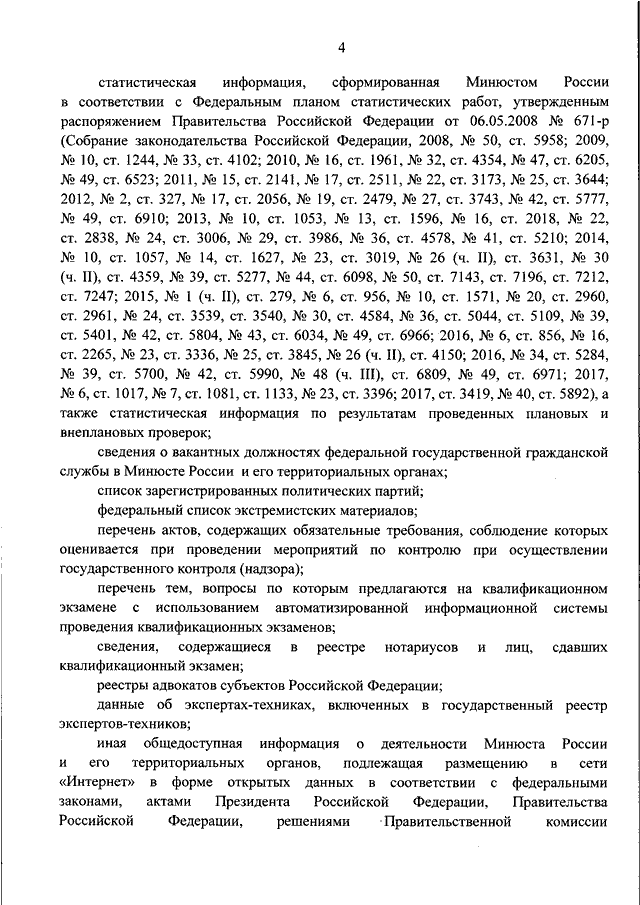 4

статистическая информация, сформированная Минюстом России в соответствии с Федеральным планом статистических работ, утвержденным распоряжением Правительства Российской Федерации от 06.05.2008 № 671-р (Собрание законодательства Российской Федерации, 2008, № 50, ст. 5958; 2009, № 10, ст. 1244, № 33, ст. 4102; 2010, № 16, ст. 1961, № 32, ст. 4354, № 47, ст. 6205, № 49, ст. 6523; 2011, № 15, ст. 2141, № 17, ст. 2511, № 22, ст. 3173, № 25, ст. 3644; 2012, № 2, ст. 327, № 17, ст. 2056, № 19, ст. 2479, № 27, ст. 3743, № 42, ст. 5777, № 49, ст. 6910; 2013, № 10, ст. 1053, № 13, ст. 1596, № 16, ст. 2018, № 22, ст. 2838, № 24, ст. 3006, № 29, ст. 3986, № 36, ст. 4578, № 41, ст. 5210; 2014, № 10, ст. 1057, № 14, ст. 1627, № 23, ст. 3019, № 26 (ч. II), ст. 3631, № 30 (ч. II), ст. 4359, № 39, ст. 5277, № 44, ст. 6098, № 50, ст. 7143, ст. 7196, ст. 7212, ст. 7247; 2015, № 1 (ч. II), ст. 279, № 6, ст. 956, № 10, ст. 1571, № 20, ст. 2960, ст. 2961, № 24, ст. 3539, ст. 3540, № 30, ст. 4584, № 36, ст. 5044, ст. 5109, № 39, ст. 5401, № 42, ст. 5804, № 43, ст. 6034, № 49, ст. 6966; 2016, № 6, ст. 856, № 16, ст. 2265, № 23, ст. 3336, № 25, ст. 3845, № 26 (ч. II), ст. 4150; 2016, № 34, ст. 5284, № 39, ст. 5700, № 42, ст. 5990, № 48 (ч. III), ст. 6809, № 49, ст. 6971; 2017, № 6, ст. 1017, № 7, ст. 1081, ст. 1133, № 23, ст. 3396; 2017, ст. 3419, № 40, ст. 5892), а также статистическая информация по результатам проведенных плановых и внеплановых проверок;

сведения о вакантных должностях федеральной государственной гражданской службы в Минюсте России и его территориальных органах;

список зарегистрированных политических партий;

федеральный список экстремистских материалов;

перечень актов, содержащих обязательные требования, соблюдение которых оценивается при проведении мероприятий по контролю при осуществлении государственного контроля (надзора);

перечень тем, вопросы по которым предлагаются на квалификационном экзамене с использованием автоматизированной информационной системы проведения квалификационных экзаменов;

сведения, содержащиеся в реестре нотариусов и лиц, сдавших квалификационный экзамен;

реестры адвокатов субъектов Российской Федерации;

данные об экспертах-техниках, включенных в государственный реестр экспертов-техников;

иная общедоступная информация о деятельности Минюста России и его территориальных органов, подлежащая размещению в сети «Интернет» в форме открытых данных в соответствии с федеральными законами, актами Президента Российской Федерации, Правительства Российской Федерации, решениями Правительственной комиссии